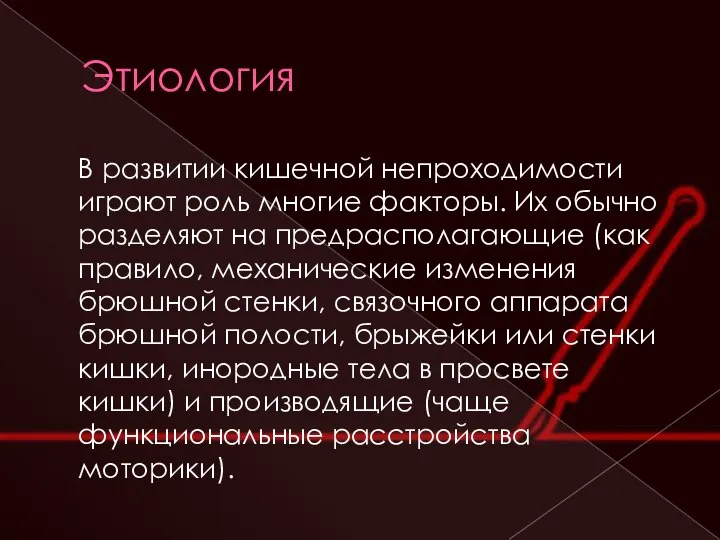 Этиология

В развитии кишечной непроходимости играют роль многие факторы. Их обычно разделяют на предрасполагающие (как правило, механические изменения брюшной стенки, связочного аппарата брюшной полости, брыжейки или стенки кишки, инородные тела в просвете кишки) и производящие (чаще функциональные расстройства моторики).